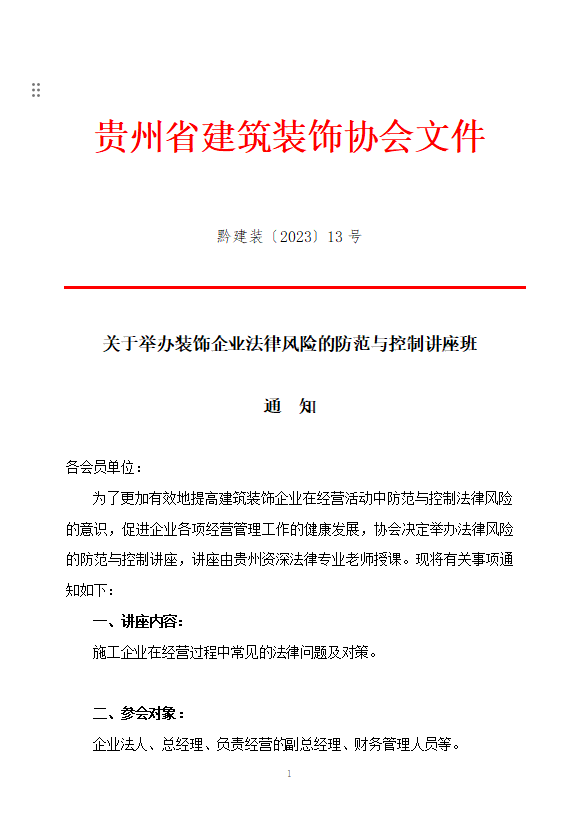 贵州省建筑装饰协会文件

黔建装〔2023〕13 号

关于举办装饰企业法律风险的防范与控制讲座班

通 知

各会员单位：

为了更加有效地提高建筑装饰企业在经营活动中防范与控制法律风险的意识，促进企业各项经营管理工作的健康发展，协会决定举办法律风险的防范与控制讲座，讲座由贵州资深法律专业老师授课。现将有关事项通知如下：

一、讲座内容：

施工企业在经营过程中常见的法律问题及对策。

二、参会对象：

企业法人、总经理、负责经营的副总经理、财务管理人员等。

1